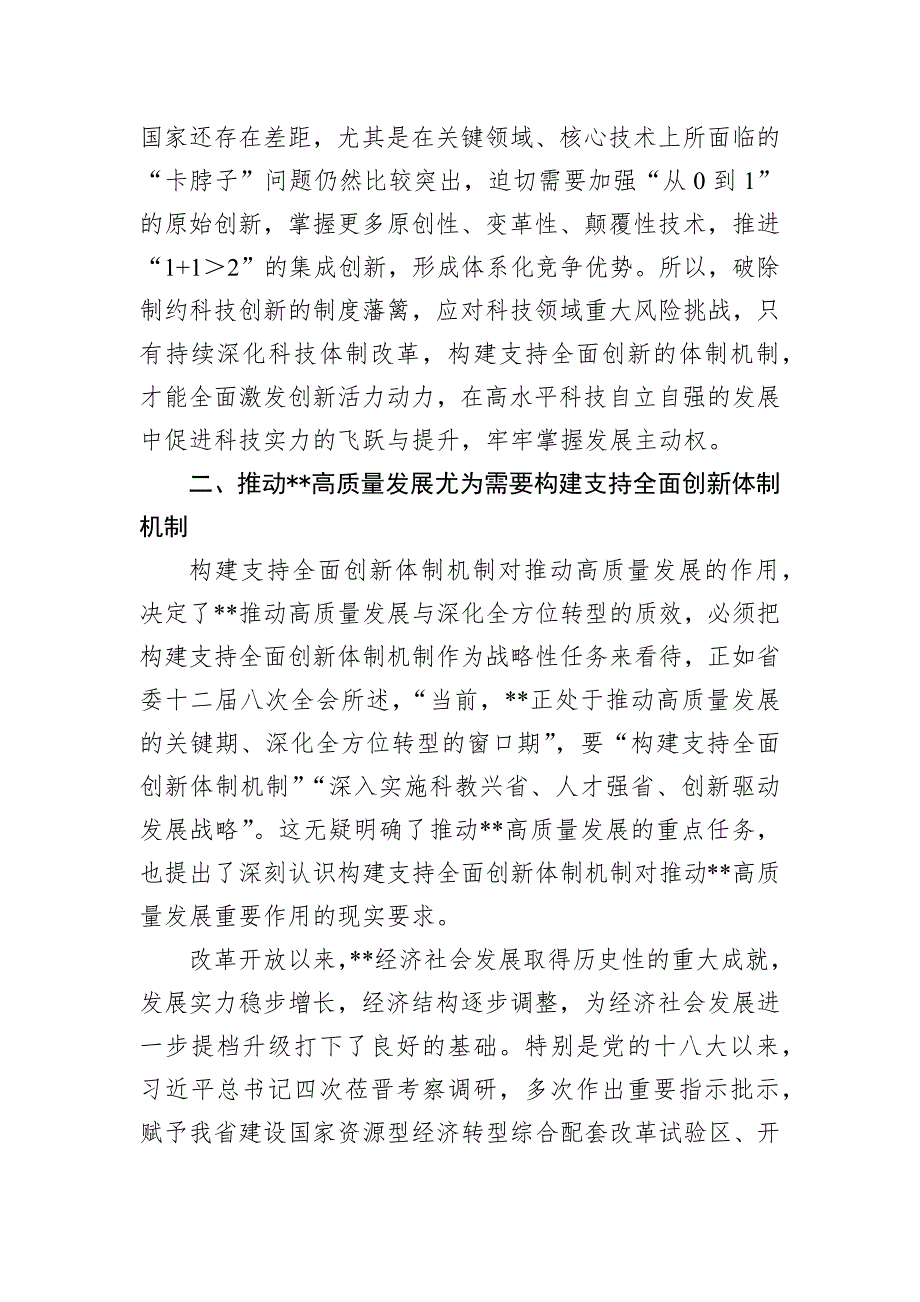 国家还存在差距，尤其是在关键领域、核心技术上所面临的“卡脖子”问题仍然比较突出，迫切需要加强“从 0 到 1”的原始创新，掌握更多原创性、变革性、颠覆性技术，推进“1+1＞2”的集成创新，形成体系化竞争优势。所以，破除制约科技创新的制度藩篱，应对科技领域重大风险挑战，只有持续深化科技体制改革，构建支持全面创新的体制机制，才能全面激发创新活力动力，在高水平科技自立自强的发展中促进科技实力的飞跃与提升，牢牢掌握发展主动权。

二、推动**高质量发展尤为需要构建支持全面创新体制机制

构建支持全面创新体制机制对推动高质量发展的作用，决定了**推动高质量发展与深化全方位转型的质效，必须把构建支持全面创新体制机制作为战略性任务来看待，正如省委十二届八次全会所述，“当前，**正处于推动高质量发展的关键期、深化全方位转型的窗口期”，要“构建支持全面创新体制机制”“深入实施科教兴省、人才强省、创新驱动发展战略”。这无疑明确了推动**高质量发展的重点任务，也提出了深刻认识构建支持全面创新体制机制对推动**高质量发展重要作用的现实要求。

改革开放以来，**经济社会发展取得历史性的重大成就，发展实力稳步增长，经济结构逐步调整，为经济社会发展进一步提档升级打下了良好的基础。特别是党的十八大以来，习近平总书记四次莅晋考察调研，多次作出重要指示批示，赋予我省建设国家资源型经济转型综合配套改革试验区、开